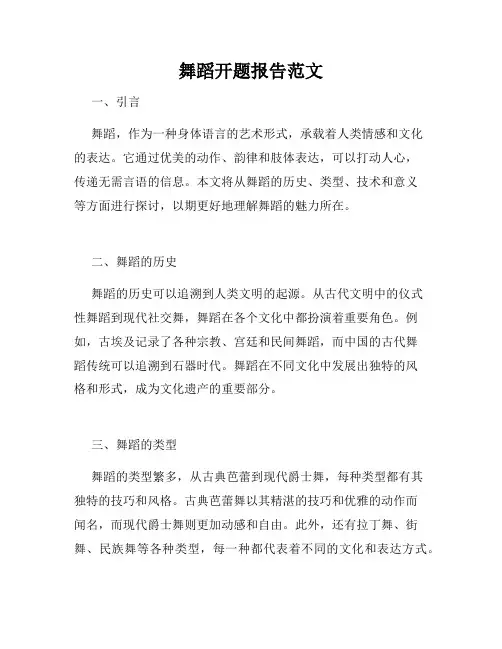 舞蹈开题报告范文

一、引言

舞蹈，作为一种身体语言的艺术形式，承载着人类情感和文化的表达。它通过优美的动作、韵律和肢体表达，可以打动人心，传递无需言语的信息。本文将从舞蹈的历史、类型、技术和意义等方面进行探讨，以期更好地理解舞蹈的魅力所在。

二、舞蹈的历史

舞蹈的历史可以追溯到人类文明的起源。从古代文明中的仪式性舞蹈到现代社交舞，舞蹈在各个文化中都扮演着重要角色。例如，古埃及记录了各种宗教、宫廷和民间舞蹈，而中国的古代舞蹈传统可以追溯到石器时代。舞蹈在不同文化中发展出独特的风格和形式，成为文化遗产的重要部分。

三、舞蹈的类型

舞蹈的类型繁多，从古典芭蕾到现代爵士舞，每种类型都有其独特的技巧和风格。古典芭蕾舞以其精湛的技巧和优雅的动作而闻名，而现代爵士舞则更加动感和自由。此外，还有拉丁舞、街舞、民族舞等各种类型，每一种都代表着不同的文化和表达方式。